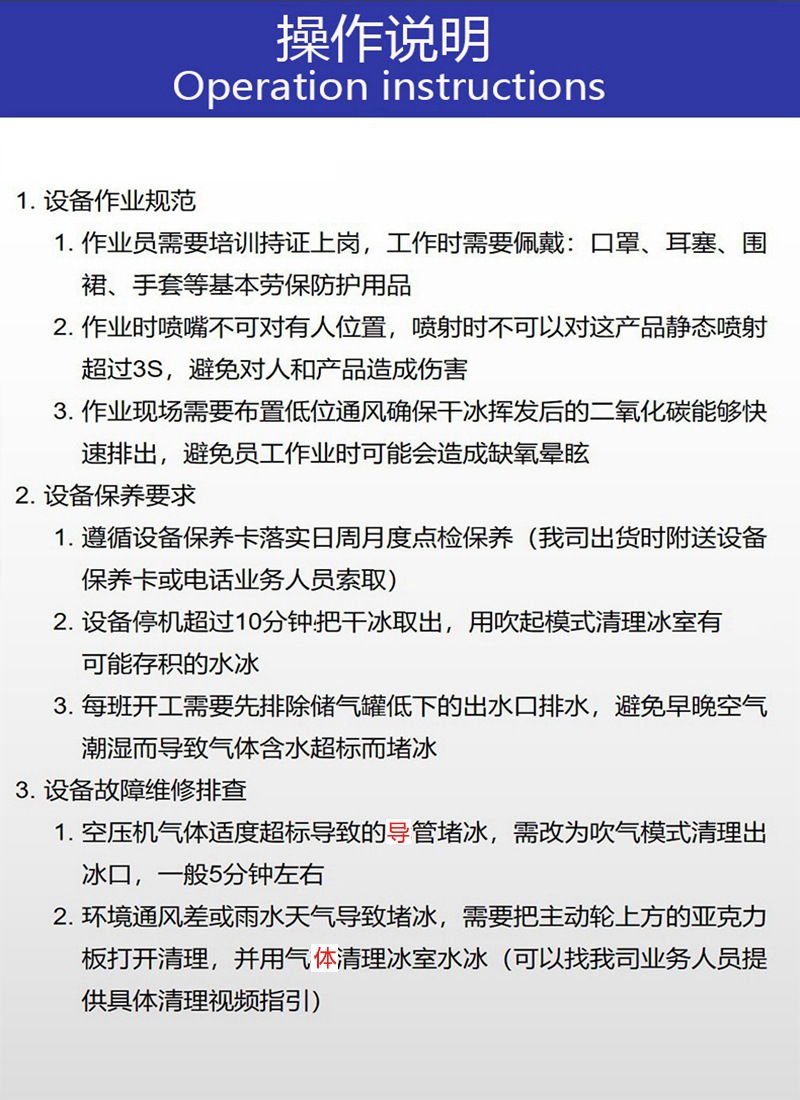 操作说明
Operation instructions

1. 设备作业规范

1. 作业员需要培训持证上岗，工作时需要佩戴：口罩、耳塞、围裙、手套等基本劳保防护用品

2. 作业时喷嘴不可对有人位置，喷射时不可以对这产品静态喷射超过3S，避免对人和产品造成伤害

3. 作业现场需要布置低位通风确保干冰挥发后的二氧化碳能够快速排出，避免员工作业时可能会造成缺氧晕眩

2. 设备保养要求

1. 遵循设备保养卡落实日周月度点检保养（我司出货时附送设备保养卡或电话业务人员索取）

2. 设备停机超过10分钟把干冰取出，用吹起模式清理冰室有可能存积的水冰

3. 每班开工需要先排除储气罐低下的出水口排水，避免早晚空气潮湿而导致气体含水超标而堵冰

3. 设备故障维修排查

1. 空压机气体适度超标导致的导管堵冰，需改为吹气模式清理出冰口，一般5分钟左右

2. 环境通风差或雨水天气导致堵冰，需要把主动轮上方的亚克力板打开清理，并用气体清理冰室水冰（可以找我司业务人员提供具体清理视频指引）